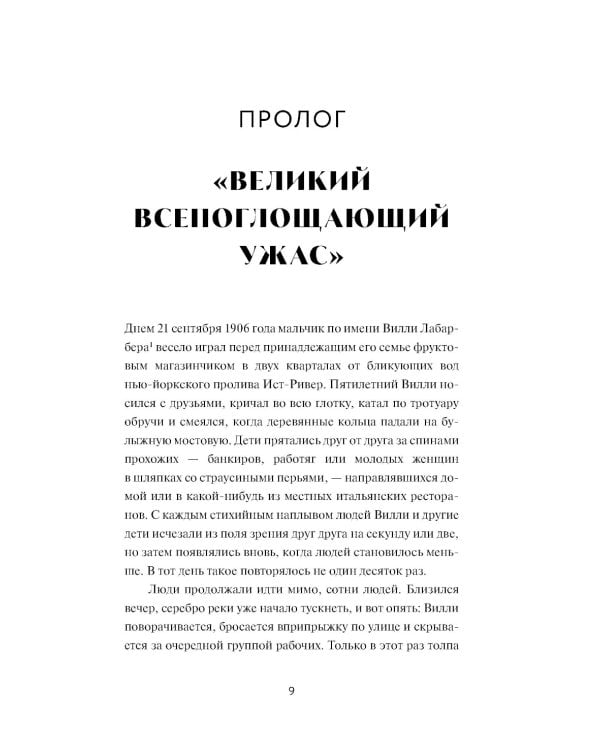 ПРОЛОГ

«ВЕЛИКИЙ ВСЕПОГЛОЩАЮЩИЙ УЖАС»

Днем 21 сентября 1906 года мальчик по имени Вилли Лабарбера$^1$ весело играл перед принадлежащим его семье фруктовым магазинчиком в двух кварталах от бликующих вод нью-йоркского пролива Ист-Ривер. Пятилетний Вилли носился с друзьями, кричал во всю глотку, катал по тротуару обручи и смеялся, когда деревянные кольца падали на булыжную мостовую. Дети прятались друг от друга за спинами прохожих — банкиров, работяг или молодых женщин в шляпках со страусиными перьями, — направлявшихся домой или в какой-нибудь из местных итальянских ресторанов. С каждым стихийным наплывом людей Вилли и другие дети исчезали из поля зрения друг друга на секунду или две, но затем появлялись вновь, когда людей становилось меньше. В тот день такое повторялось не один десяток раз.

Люди продолжали идти мимо, сотни людей. Близился вечер, серебро реки уже начало тускнеть, и вот опять: Вилли поворачивается, бросается вприпрыжку по улице и скрывается за очередной группой рабочих. Только в этот раз толпа

9